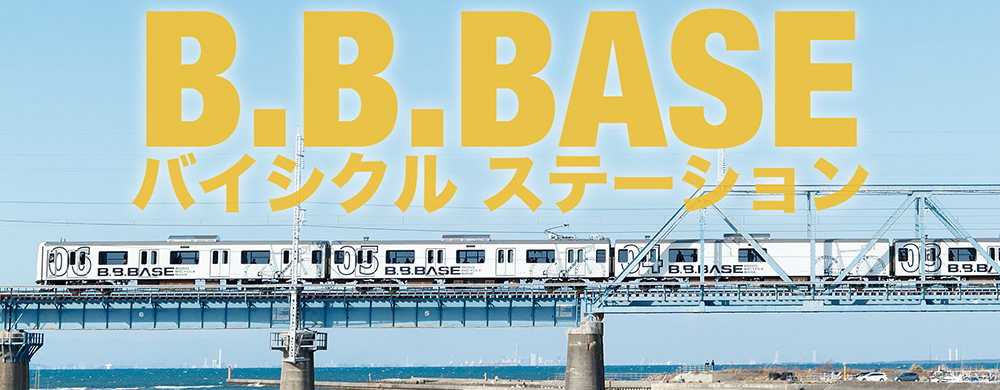 B.B.BASE
バイシクル ステーション

06 B.B.BASE
05 B.B.BASE
04 B.B.BASE
03 B.B.BA